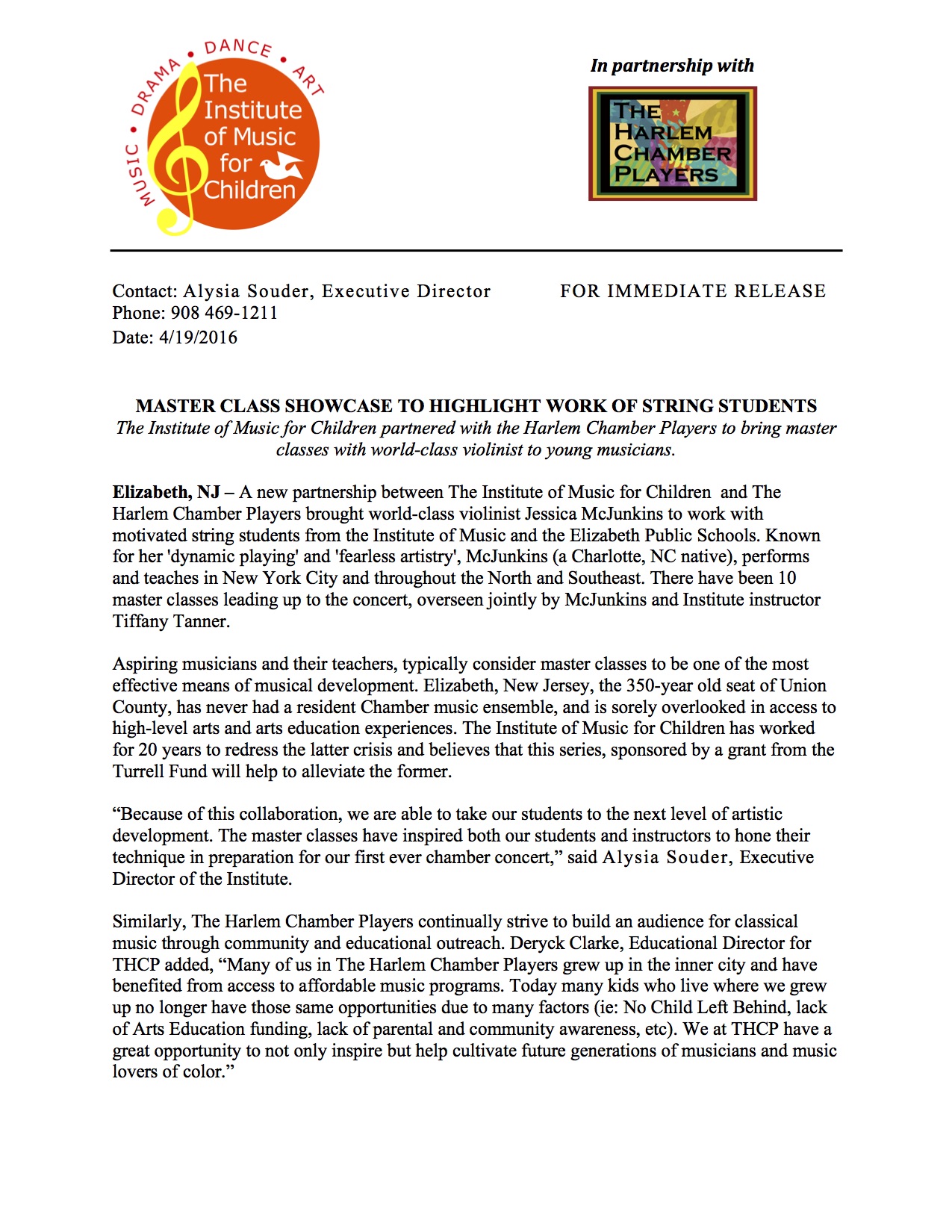 MUSIC • DRAMA • DANCE • ART
The Institute of Music for Children

In partnership with

THE HARLEM CHAMBER PLAYERS

Contact: Alysia Souder, Executive Director
Phone: 908 469-1211
Date: 4/19/2016

FOR IMMEDIATE RELEASE

MASTER CLASS SHOWCASE TO HIGHLIGHT WORK OF STRING STUDENTS
The Institute of Music for Children partnered with the Harlem Chamber Players to bring master classes with world-class violinist to young musicians.

Elizabeth, NJ – A new partnership between The Institute of Music for Children and The Harlem Chamber Players brought world-class violinist Jessica McJunkins to work with motivated string students from the Institute of Music and the Elizabeth Public Schools. Known for her 'dynamic playing' and 'fearless artistry', McJunkins (a Charlotte, NC native), performs and teaches in New York City and throughout the North and Southeast. There have been 10 master classes leading up to the concert, overseen jointly by McJunkins and Institute instructor Tiffany Tanner.

Aspiring musicians and their teachers, typically consider master classes to be one of the most effective means of musical development. Elizabeth, New Jersey, the 350-year old seat of Union County, has never had a resident Chamber music ensemble, and is sorely overlooked in access to high-level arts and arts education experiences. The Institute of Music for Children has worked for 20 years to redress the latter crisis and believes that this series, sponsored by a grant from the Turrell Fund will help to alleviate the former.

“Because of this collaboration, we are able to take our students to the next level of artistic development. The master classes have inspired both our students and instructors to hone their technique in preparation for our first ever chamber concert,” said Alysia Souder, Executive Director of the Institute.

Similarly, The Harlem Chamber Players continually strive to build an audience for classical music through community and educational outreach. Deryck Clarke, Educational Director for THCP added, “Many of us in The Harlem Chamber Players grew up in the inner city and have benefited from access to affordable music programs. Today many kids who live where we grew up no longer have those same opportunities due to many factors (ie: No Child Left Behind, lack of Arts Education funding, lack of parental and community awareness, etc). We at THCP have a great opportunity to not only inspire but help cultivate future generations of musicians and music lovers of color.”